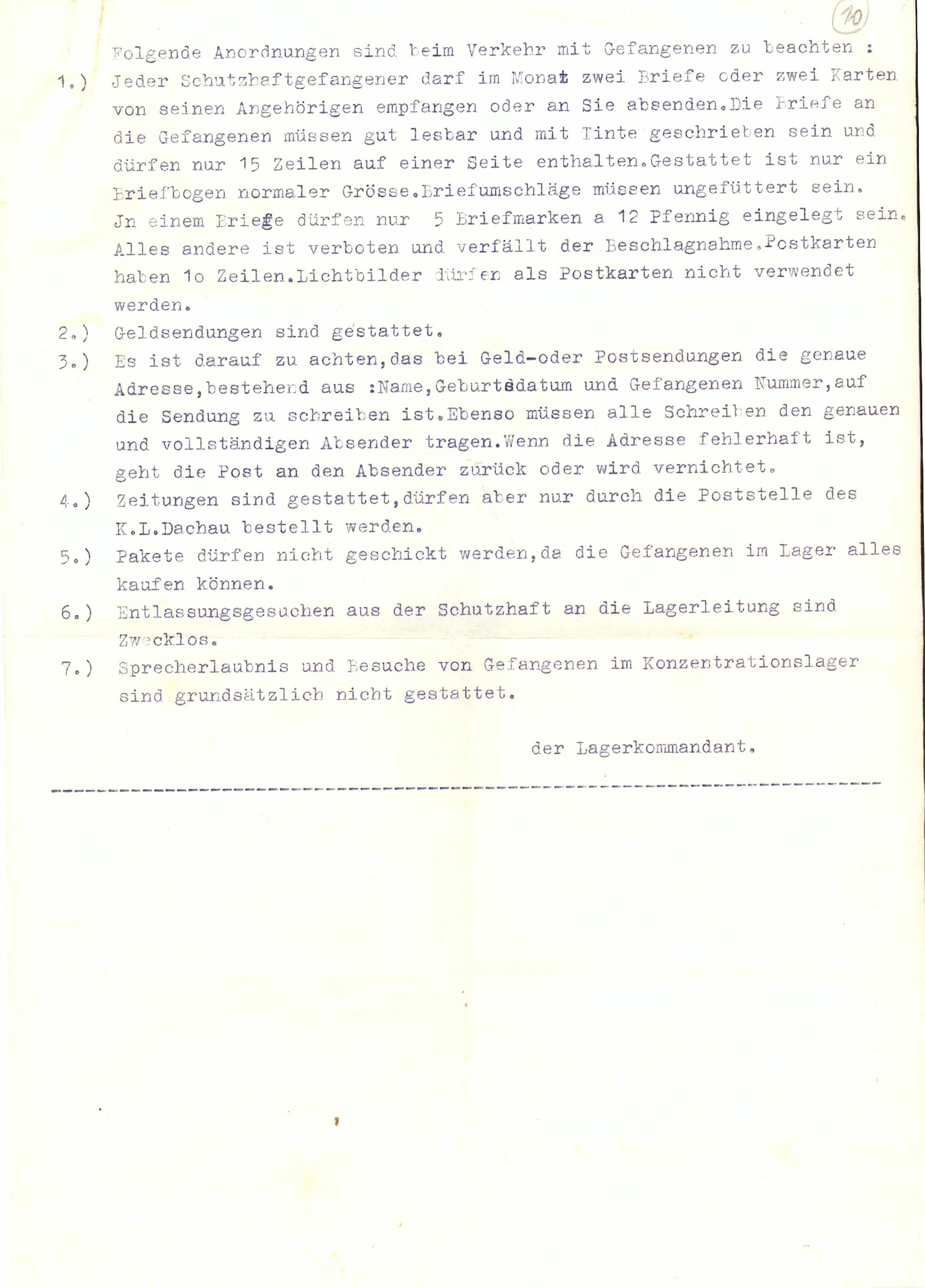 (10)

Folgende Anordnungen sind beim Verkehr mit Gefangenen zu beachten :

1.) Jeder Schutzhaftgefangener darf im Monat zwei Briefe oder zwei Karten von seinen Angehörigen empfangen oder an Sie absenden.Die Briefe an die Gefangenen müssen gut lesbar und mit Tinte geschrieben sein und dürfen nur 15 Zeilen auf einer Seite enthalten.Gestattet ist nur ein Briefbogen normaler Grösse.Briefumschläge müssen ungefüttert sein. Jn einem Briefe dürfen nur 5 Briefmarken a 12 Pfennig eingelegt sein. Alles andere ist verboten und verfällt der Beschlagnahme.Postkarten haben 1o Zeilen.Lichtbilder dürfen als Postkarten nicht verwendet werden.

2.) Geldsendungen sind gestattet.

3.) Es ist darauf zu achten,das bei Geld-oder Postsendungen die genaue Adresse,bestehend aus :Name,Geburtsdatum und Gefangenen Nummer,auf die Sendung zu schreiben ist.Ebenso müssen alle Schreiben den genauen und vollständigen Absender tragen.Wenn die Adresse fehlerhaft ist, geht die Post an den Absender zurück oder wird vernichtet.

4.) Zeitungen sind gestattet,dürfen aber nur durch die Poststelle des K.L.Dachau bestellt werden.

5.) Pakete dürfen nicht geschickt werden,da die Gefangenen im Lager alles kaufen können.

6.) Entlassungsgesuchen aus der Schutzhaft an die Lagerleitung sind Zwecklos.

7.) Sprecherlaubnis und Besuche von Gefangenen im Konzentrationslager sind grundsätzlich nicht gestattet.

der Lagerkommandant.